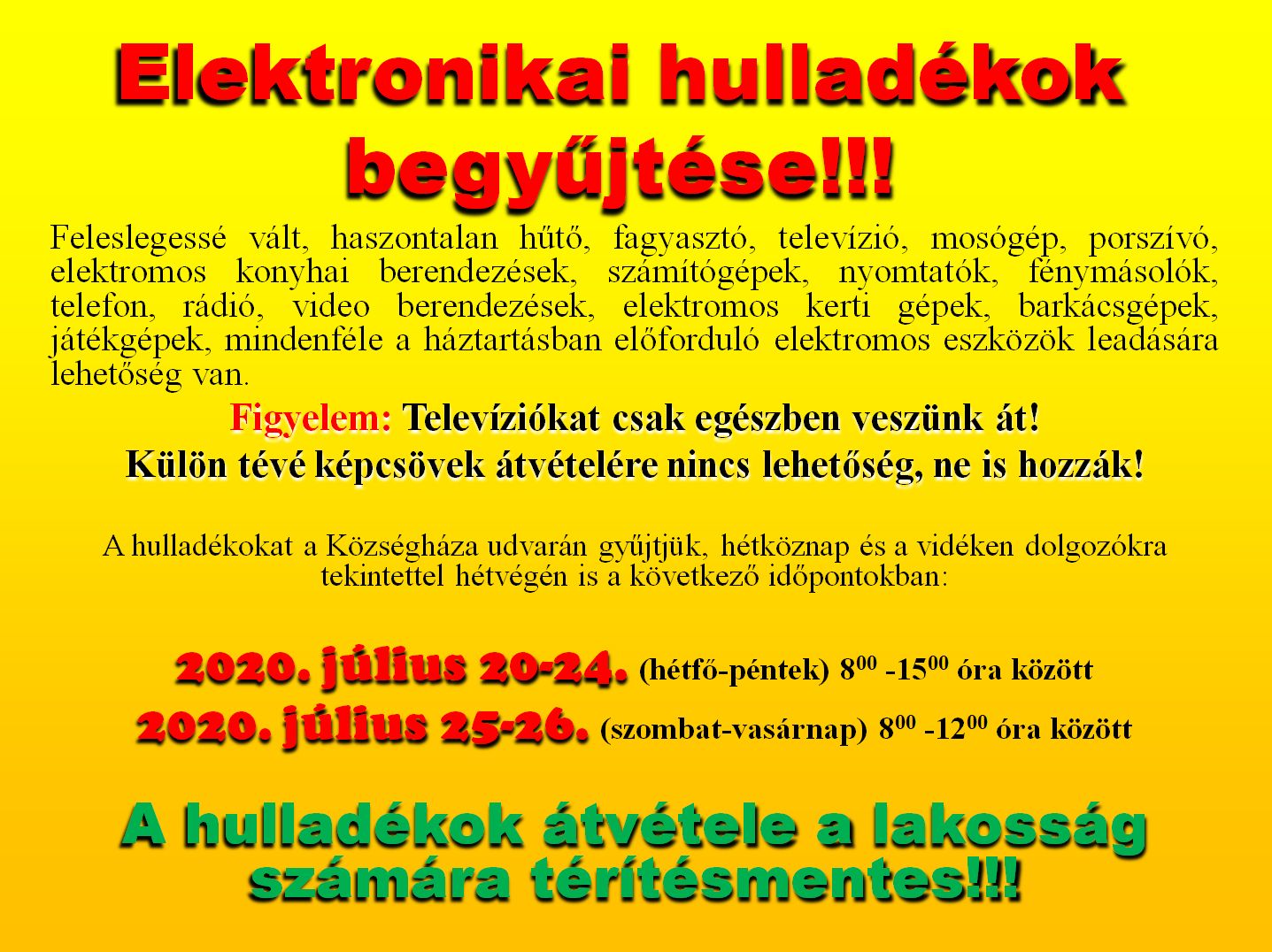 Elektronikai hulladékok begyűjtése!!!

Feleslegessé vált, haszontalan hűtő, fagyasztó, televízió, mosógép, porszívó, elektromos konyhai berendezések, számítógépek, nyomtatók, fénymásolók, telefon, rádió, video berendezések, elektromos kerti gépek, barkácsgépek, játékgépek, mindenféle a háztartásban előforduló elektromos eszközök leadására lehetőség van.

Figyelem: Televíziókat csak egészben veszünk át!
Külön tévé képcsövek átvételére nincs lehetőség, ne is hozzák!

A hulladékokat a Községháza udvarán gyűjtjük, hétköznap és a vidéken dolgozókra tekintettel hétvégén is a következő időpontokban:

2020. július 20-24. (hétfő-péntek) $8^{00}$ -$15^{00}$ óra között
2020. július 25-26. (szombat-vasárnap) $8^{00}$ -$12^{00}$ óra között

A hulladékok átvétele a lakosság számára térítésmentes!!!